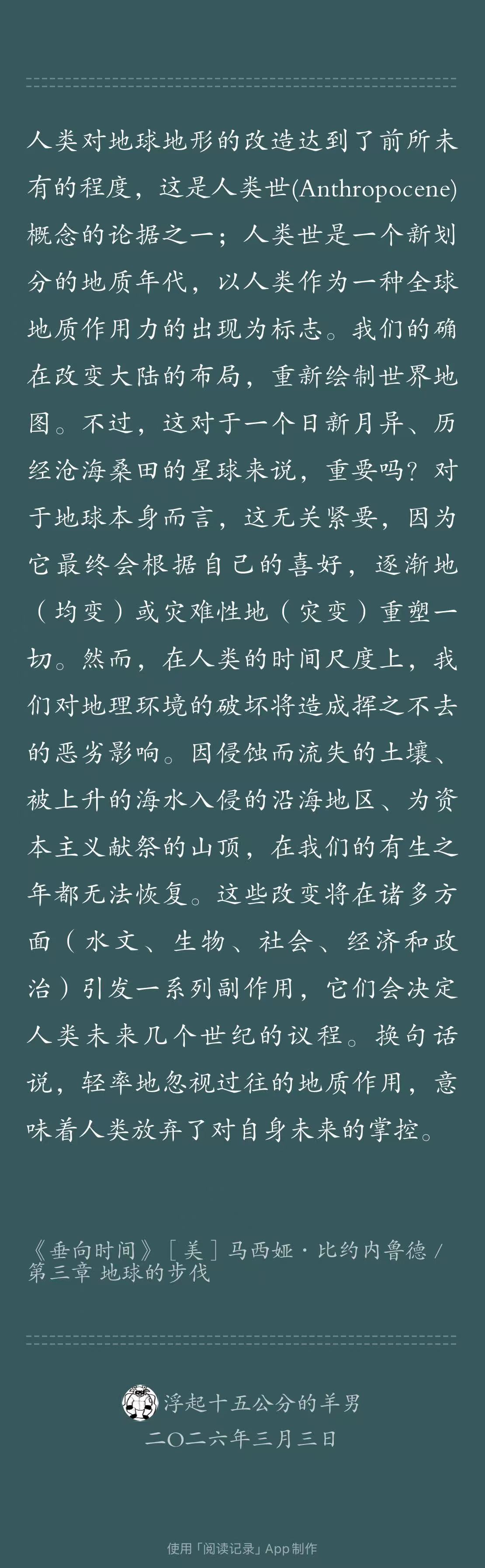 人类对地球地形的改造达到了前所未有的程度，这是人类世(Anthropocene)概念的论据之一；人类世是一个新划分的地质年代，以人类作为一种全球地质作用力的出现为标志。我们的确在改变大陆的布局，重新绘制世界地图。不过，这对于一个日新月异、历经沧海桑田的星球来说，重要吗？对于地球本身而言，这无关紧要，因为它最终会根据自己的喜好，逐渐地（均变）或灾难性地（灾变）重塑一切。然而，在人类的时间尺度上，我们对地理环境的破坏将造成挥之不去的恶劣影响。因侵蚀而流失的土壤、被上升的海水入侵的沿海地区、为资本主义献祭的山顶，在我们的有生之年都无法恢复。这些改变将在诸多方面（水文、生物、社会、经济和政治）引发一系列副作用，它们会决定人类未来几个世纪的议程。换句话说，轻率地忽视过往的地质作用，意味着人类放弃了对自身未来的掌控。

《垂向时间》［美］马西娅·比约内鲁德 / 第三章 地球的步伐

浮起十五公分的羊男
二〇二六年三月三日

使用「阅读记录」App 制作